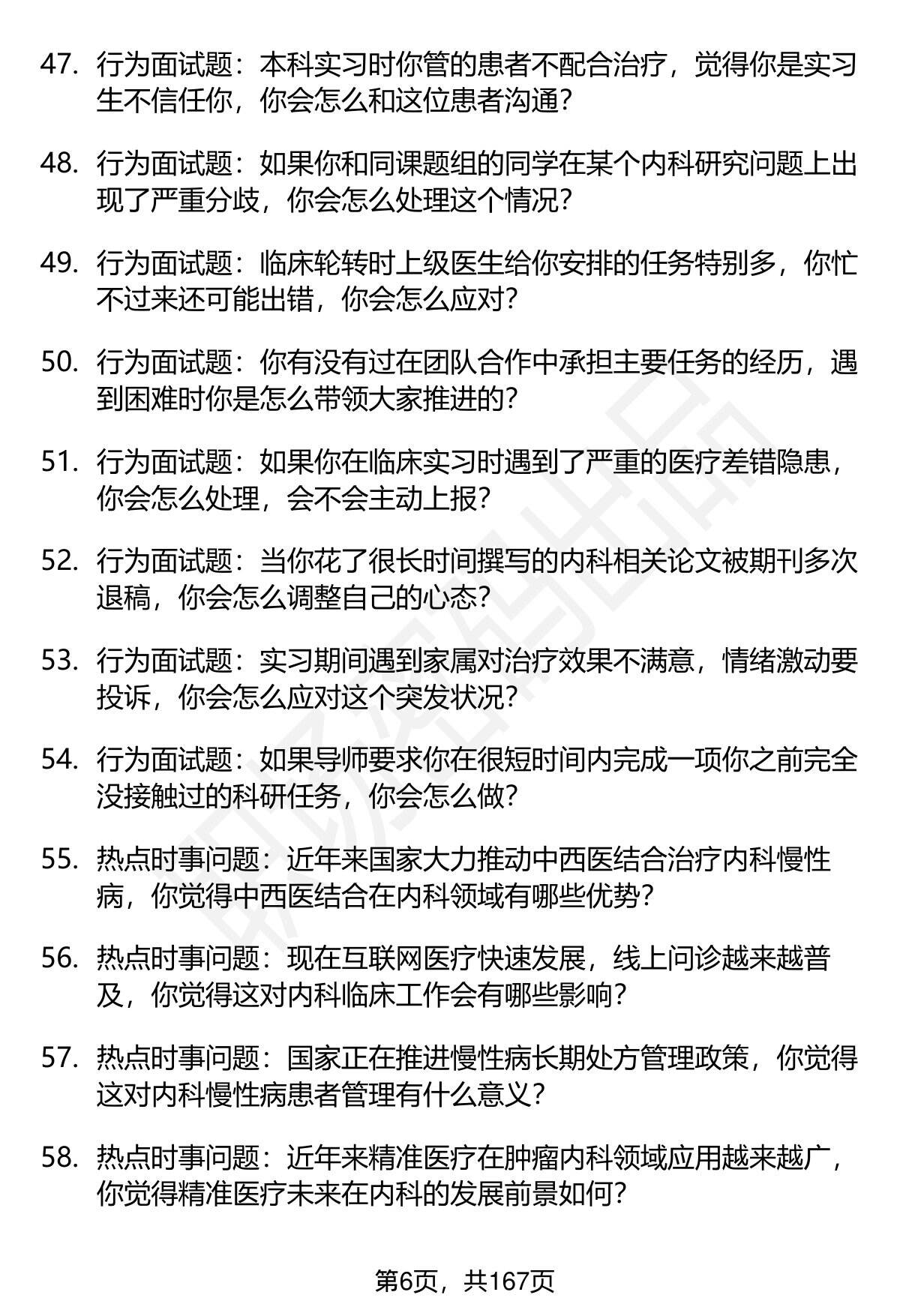 47. 行为面试题：本科实习时你管的患者不配合治疗，觉得你是实习生不信任你，你会怎么和这位患者沟通？

48. 行为面试题：如果你和同课题组的同学在某个内科研究问题上出现了严重分歧，你会怎么处理这个情况？

49. 行为面试题：临床轮转时上级医生给你安排的任务特别多，你忙不过来还可能出错，你会怎么应对？

50. 行为面试题：你有没有过在团队合作中承担主要任务的经历，遇到困难时你是怎么带领大家推进的？

51. 行为面试题：如果你在临床实习时遇到了严重的医疗差错隐患，你会怎么处理，会不会主动上报？

52. 行为面试题：当你花了很长时间撰写的内科相关论文被期刊多次退稿，你会怎么调整自己的心态？

53. 行为面试题：实习期间遇到家属对治疗效果不满意，情绪激动要投诉，你会怎么应对这个突发状况？

54. 行为面试题：如果导师要求你在很短时间内完成一项你之前完全没接触过的科研任务，你会怎么做？

55. 热点时事问题：近年来国家大力推动中西医结合治疗内科慢性病，你觉得中西医结合在内科领域有哪些优势？

56. 热点时事问题：现在互联网医疗快速发展，线上问诊越来越普及，你觉得这对内科临床工作会有哪些影响？

57. 热点时事问题：国家正在推进慢性病长期处方管理政策，你觉得这对内科慢性病患者管理有什么意义？

58. 热点时事问题：近年来精准医疗在肿瘤内科领域应用越来越广，你觉得精准医疗未来在内科的发展前景如何？

第6页，共167页